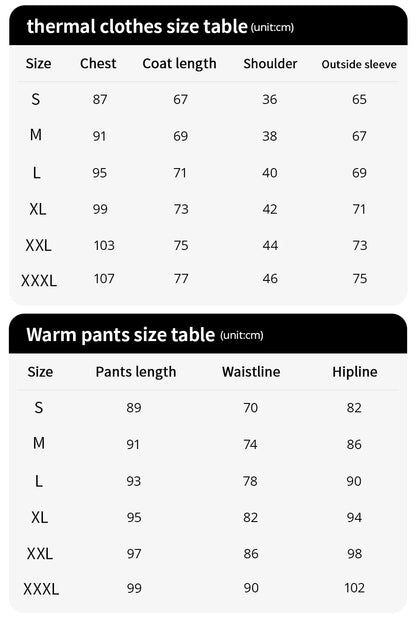 thermal clothes size table (unit:cm)

| Size | Chest | Coat length | Shoulder | Outside sleeve |
|---|---|---|---|---|
| S | 87 | 67 | 36 | 65 |
| M | 91 | 69 | 38 | 67 |
| L | 95 | 71 | 40 | 69 |
| XL | 99 | 73 | 42 | 71 |
| XXL | 103 | 75 | 44 | 73 |
| XXXL | 107 | 77 | 46 | 75 |

Warm pants size table (unit:cm)

| Size | Pants length | Waistline | Hipline |
|---|---|---|---|
| S | 89 | 70 | 82 |
| M | 91 | 74 | 86 |
| L | 93 | 78 | 90 |
| XL | 95 | 82 | 94 |
| XXL | 97 | 86 | 98 |
| XXXL | 99 | 90 | 102 |